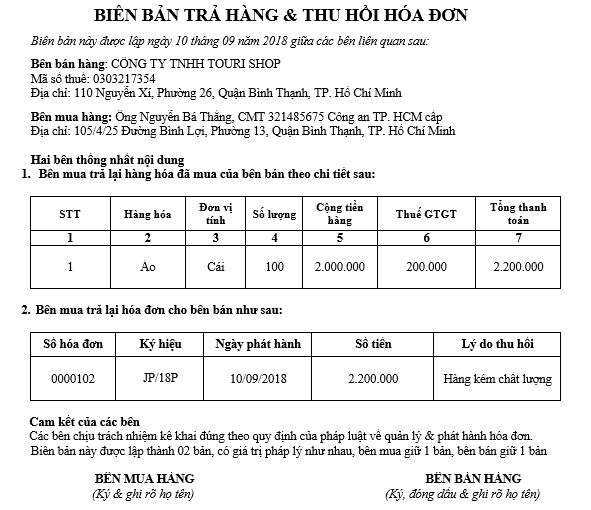 BIÊN BẢN TRẢ HÀNG & THU HỒI HÓA ĐƠN

Biên bản này được lập ngày 10 tháng 09 năm 2018 giữa các bên liên quan sau:

Bên bán hàng: CÔNG TY TNHH TOURI SHOP
Mã số thuế: 0303217354
Địa chỉ: 110 Nguyễn Xí, Phường 26, Quận Bình Thạnh, TP. Hồ Chí Minh

Bên mua hàng: Ông Nguyễn Bá Thắng, CMT 321485675 Công an TP. HCM cấp
Địa chỉ: 105/4/25 Đường Bình Lợi, Phường 13, Quận Bình Thạnh, TP. Hồ Chí Minh

Hai bên thống nhất nội dung
1. Bên mua trả lại hàng hóa đã mua của bên bán theo chi tiết sau:

| STT | Hàng hóa | Đơn vị tính | Số lượng | Cộng tiền hàng | Thuế GTGT | Tổng thanh toán |
|---|---|---|---|---|---|---|
| 1 | 2 | 3 | 4 | 5 | 6 | 7 |
| 1 | Áo | Cái | 100 | 2.000.000 | 200.000 | 2.200.000 |

2. Bên mua trả lại hóa đơn cho bên bán như sau:

| Số hóa đơn | Ký hiệu | Ngày phát hành | Số tiền | Lý do thu hồi |
|---|---|---|---|---|
| 0000102 | JP/18P | 10/09/2018 | 2.200.000 | Hàng kém chất lượng |

Cam kết của các bên
Các bên chịu trách nhiệm kê khai đúng theo quy định của pháp luật về quản lý & phát hành hóa đơn.
Biên bản này được lập thành 02 bản, có giá trị pháp lý như nhau, bên mua giữ 1 bản, bên bán giữ 1 bản

BÊN MUA HÀNG
(Ký & ghi rõ họ tên)

BÊN BÁN HÀNG
(Ký, đóng dấu & ghi rõ họ tên)